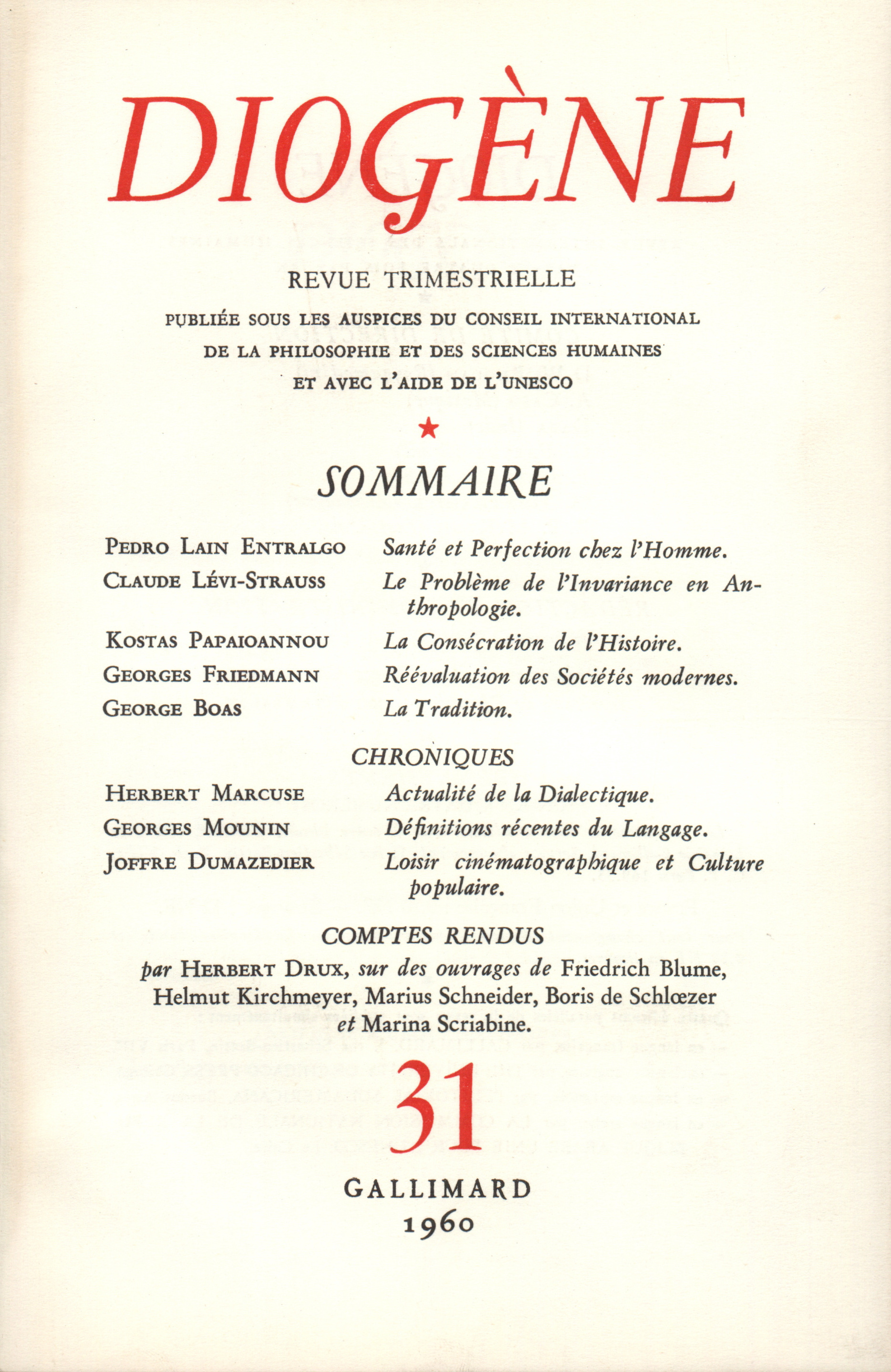 DIOGÈNE

REVUE TRIMESTRIELLE

PUBLIÉE SOUS LES AUSPICES DU CONSEIL INTERNATIONAL DE LA PHILOSOPHIE ET DES SCIENCES HUMAINES ET AVEC L'AIDE DE L'UNESCO

★

SOMMAIRE

PEDRO LAIN ENTRALGO Santé et Perfection chez l'Homme.

CLAUDE LÉVI-STRAUSS Le Problème de l'Invariance en Anthropologie.

KOSTAS PAPAIOANNOU La Consécration de l'Histoire.

GEORGES FRIEDMANN Réévaluation des Sociétés modernes.

GEORGE BOAS La Tradition.

CHRONIQUES

HERBERT MARCUSE Actualité de la Dialectique.

GEORGES MOUNIN Définitions récentes du Langage.

JOFFRE DUMAZEDIER Loisir cinématographique et Culture populaire.

COMPTES RENDUS

par HERBERT DRUX, sur des ouvrages de Friedrich Blume, Helmut Kirchmeyer, Marius Schneider, Boris de Schlœzer et Marina Scriabine.

31

GALLIMARD
1960